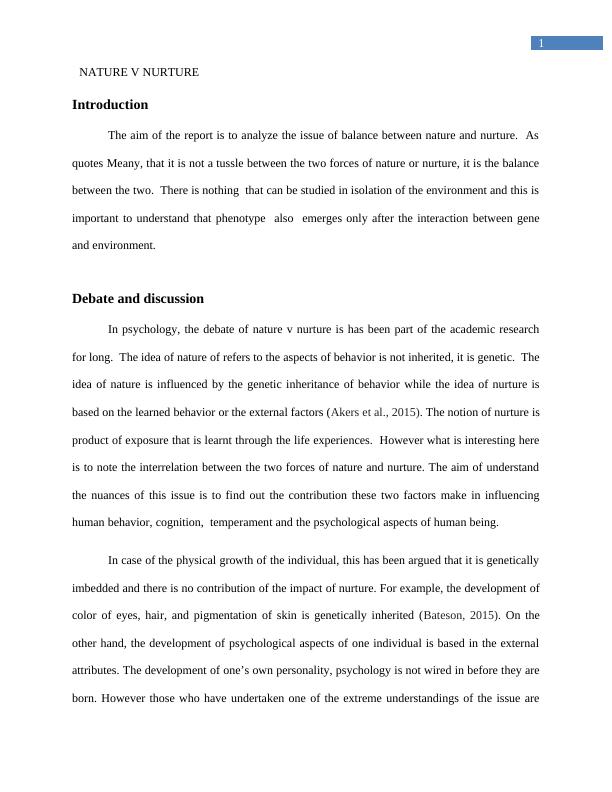 1

NATURE V NURTURE

Introduction

The aim of the report is to analyze the issue of balance between nature and nurture. As quotes Meany, that it is not a tussle between the two forces of nature or nurture, it is the balance between the two. There is nothing that can be studied in isolation of the environment and this is important to understand that phenotype also emerges only after the interaction between gene and environment.

Debate and discussion

In psychology, the debate of nature v nurture is has been part of the academic research for long. The idea of nature of refers to the aspects of behavior is not inherited, it is genetic. The idea of nature is influenced by the genetic inheritance of behavior while the idea of nurture is based on the learned behavior or the external factors (Akers et al., 2015). The notion of nurture is product of exposure that is learnt through the life experiences. However what is interesting here is to note the interrelation between the two forces of nature and nurture. The aim of understand the nuances of this issue is to find out the contribution these two factors make in influencing human behavior, cognition, temperament and the psychological aspects of human being.

In case of the physical growth of the individual, this has been argued that it is genetically imbedded and there is no contribution of the impact of nurture. For example, the development of color of eyes, hair, and pigmentation of skin is genetically inherited (Bateson, 2015). On the other hand, the development of psychological aspects of one individual is based in the external attributes. The development of one's own personality, psychology is not wired in before they are born. However those who have undertaken one of the extreme understandings of the issue are